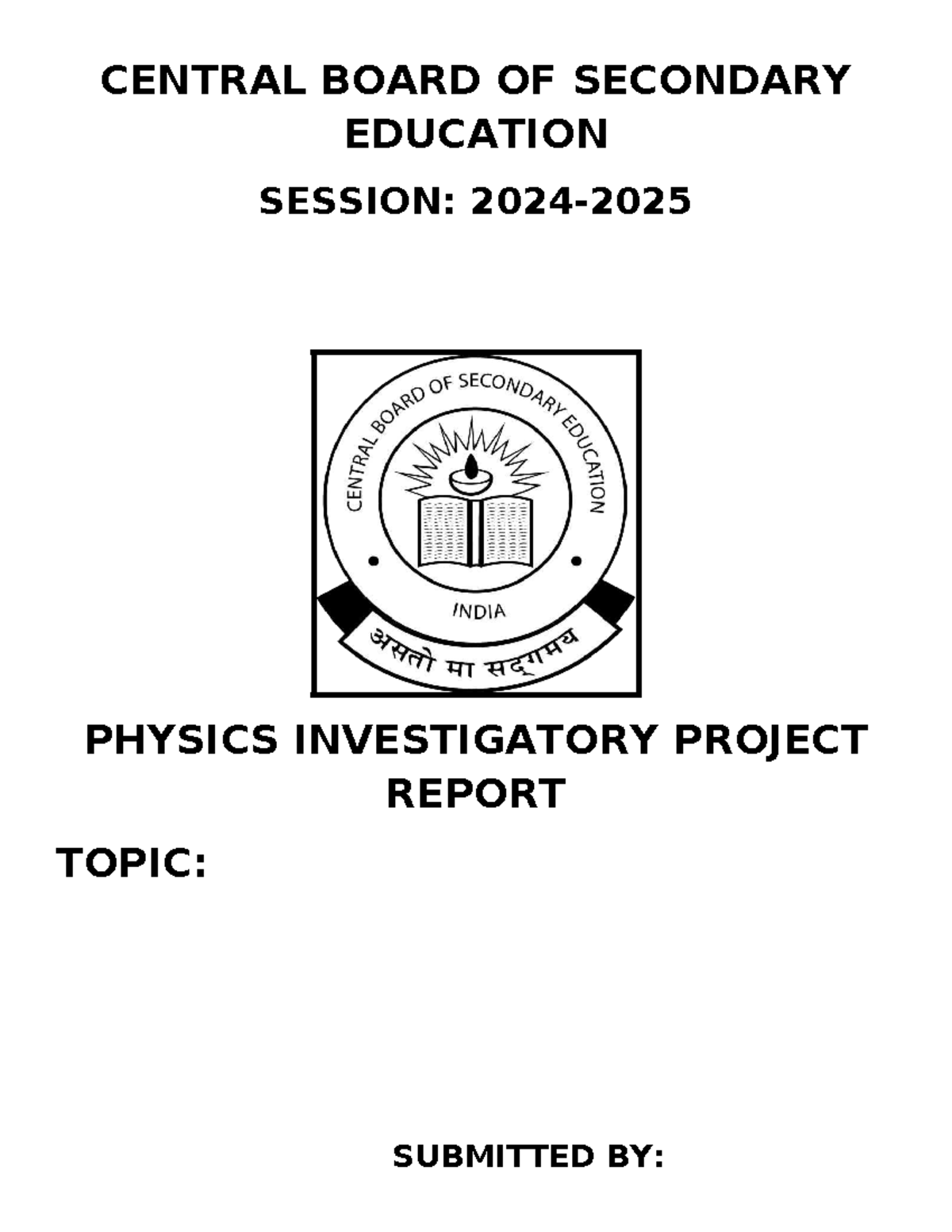 CENTRAL BOARD OF SECONDARY EDUCATION

SESSION: 2024-2025

CENTRAL BOARD OF SECONDARY EDUCATION

INDIA

असतो मा सद्गमय

PHYSICS INVESTIGATORY PROJECT REPORT

TOPIC:

SUBMITTED BY: